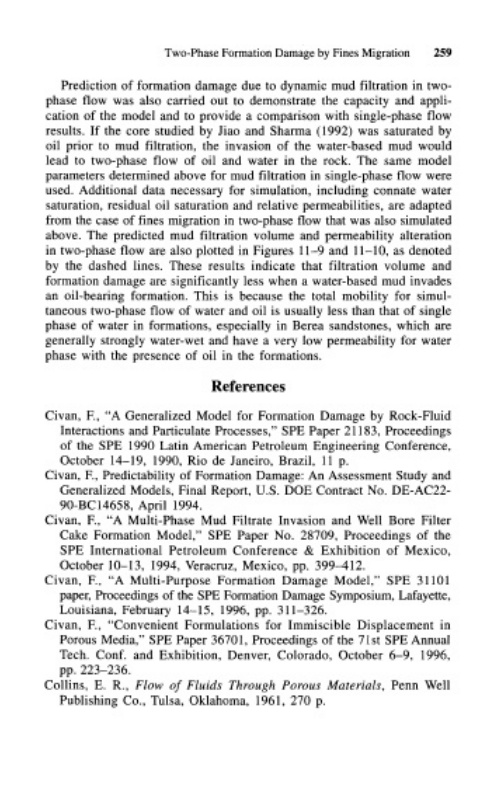 Two-Phase Formation Damage by Fines Migration 259

Prediction of formation damage due to dynamic mud filtration in two-phase flow was also carried out to demonstrate the capacity and application of the model and to provide a comparison with single-phase flow results. If the core studied by Jiao and Sharma (1992) was saturated by oil prior to mud filtration, the invasion of the water-based mud would lead to two-phase flow of oil and water in the rock. The same model parameters determined above for mud filtration in single-phase flow were used. Additional data necessary for simulation, including connate water saturation, residual oil saturation and relative permeabilities, are adapted from the case of fines migration in two-phase flow that was also simulated above. The predicted mud filtration volume and permeability alteration in two-phase flow are also plotted in Figures 11–9 and 11–10, as denoted by the dashed lines. These results indicate that filtration volume and formation damage are significantly less when a water-based mud invades an oil-bearing formation. This is because the total mobility for simultaneous two-phase flow of water and oil is usually less than that of single phase of water in formations, especially in Berea sandstones, which are generally strongly water-wet and have a very low permeability for water phase with the presence of oil in the formations.

References

Civan, F., "A Generalized Model for Formation Damage by Rock-Fluid Interactions and Particulate Processes," SPE Paper 21183, Proceedings of the SPE 1990 Latin American Petroleum Engineering Conference, October 14–19, 1990, Rio de Janeiro, Brazil, 11 p.
Civan, F., Predictability of Formation Damage: An Assessment Study and Generalized Models, Final Report, U.S. DOE Contract No. DE-AC22-90-BC14658, April 1994.
Civan, F., "A Multi-Phase Mud Filtrate Invasion and Well Bore Filter Cake Formation Model," SPE Paper No. 28709, Proceedings of the SPE International Petroleum Conference & Exhibition of Mexico, October 10–13, 1994, Veracruz, Mexico, pp. 399–412.
Civan, F., "A Multi-Purpose Formation Damage Model," SPE 31101 paper, Proceedings of the SPE Formation Damage Symposium, Lafayette, Louisiana, February 14–15, 1996, pp. 311–326.
Civan, F., "Convenient Formulations for Immiscible Displacement in Porous Media," SPE Paper 36701, Proceedings of the 71st SPE Annual Tech. Conf. and Exhibition, Denver, Colorado, October 6–9, 1996, pp. 223–236.
Collins, E. R., Flow of Fluids Through Porous Materials, Penn Well Publishing Co., Tulsa, Oklahoma, 1961, 270 p.